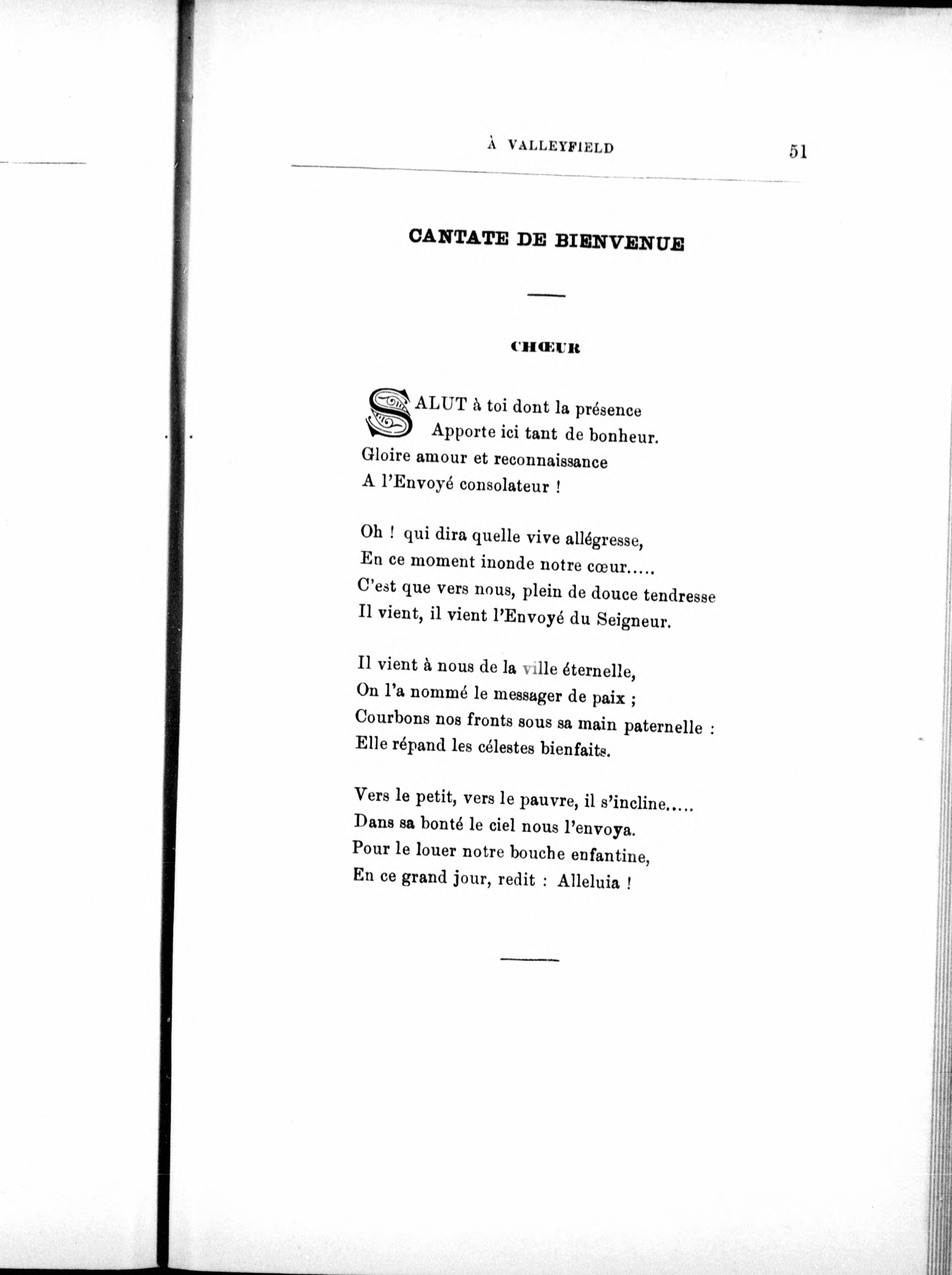 À VALLEYFIELD 51

CANTATE DE BIENVENUE

CHŒUR

SALUT à toi dont la présence
Apporte ici tant de bonheur.
Gloire amour et reconnaissance
A l'Envoyé consolateur !

Oh ! qui dira quelle vive allégresse,
En ce moment inonde notre cœur.....
C'est que vers nous, plein de douce tendresse
Il vient, il vient l'Envoyé du Seigneur.

Il vient à nous de la ville éternelle,
On l'a nommé le messager de paix ;
Courbons nos fronts sous sa main paternelle :
Elle répand les célestes bienfaits.

Vers le petit, vers le pauvre, il s'incline.....
Dans sa bonté le ciel nous l'envoya.
Pour le louer notre bouche enfantine,
En ce grand jour, redit : Alleluia !